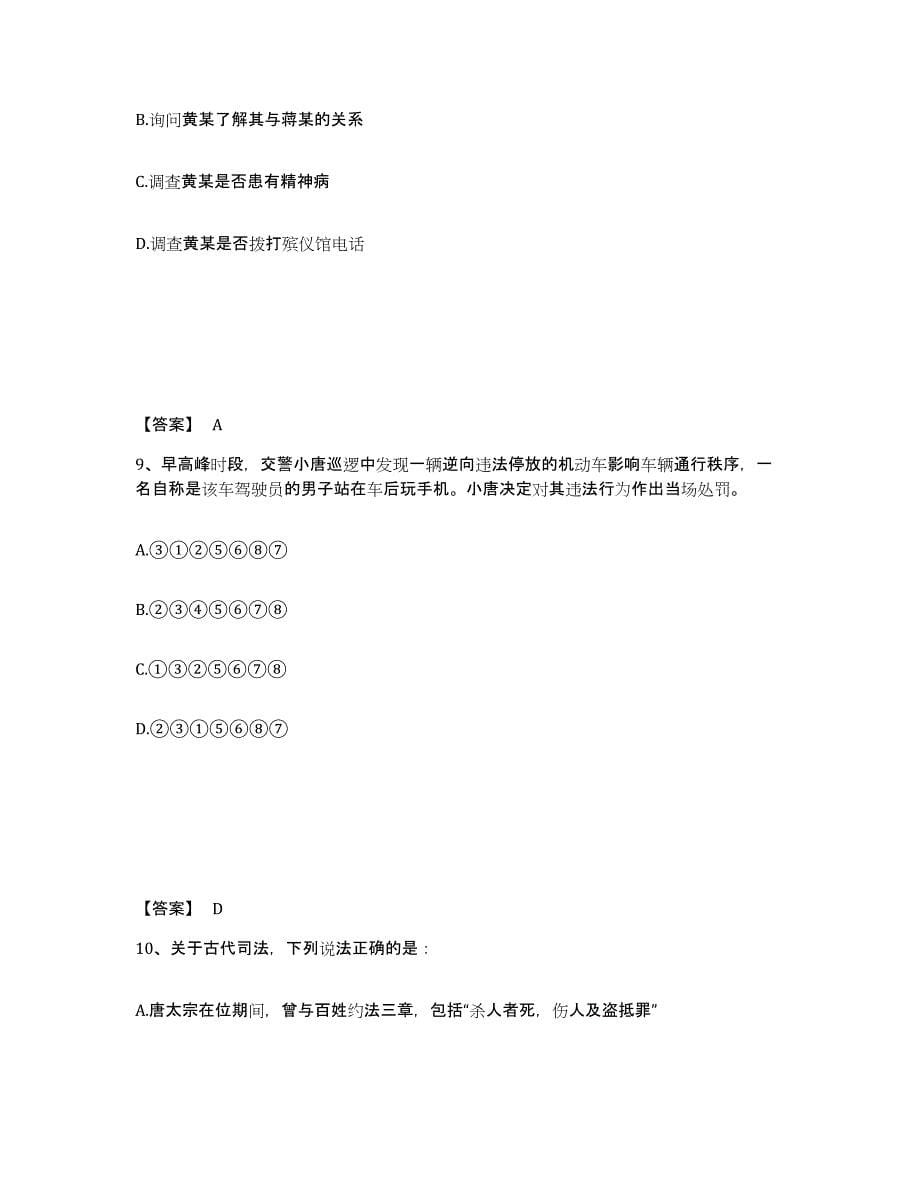 B.询问黄某了解其与蒋某的关系

C.调查黄某是否患有精神病

D.调查黄某是否拨打殡仪馆电话

【答案】 A

9、早高峰时段，交警小唐巡逻中发现一辆逆向违法停放的机动车影响车辆通行秩序，一名自称是该车驾驶员的男子站在车后玩手机。小唐决定对其违法行为作出当场处罚。

A.③①②⑤⑥⑧⑦

B.②③④⑤⑥⑦⑧

C.①③②⑤⑥⑦⑧

D.②③①⑤⑥⑧⑦

【答案】 D

10、关于古代司法，下列说法正确的是：

A.唐太宗在位期间，曾与百姓约法三章，包括“杀人者死，伤人及盗抵罪”